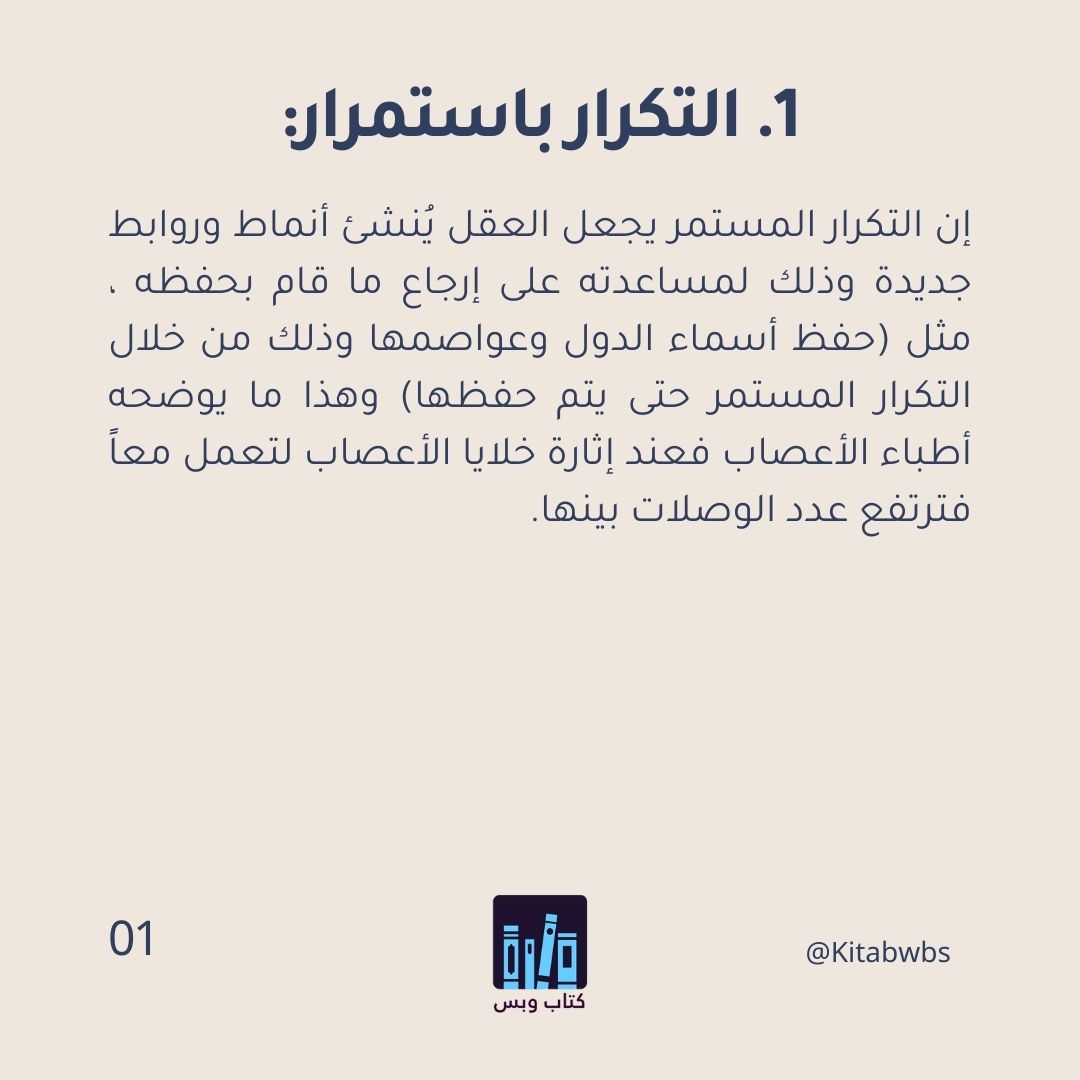 1. التكرار باستمرار:

إن التكرار المستمر يجعل العقل يُنشئ أنماط وروابط جديدة وذلك لمساعدته على إرجاع ما قام بحفظه ، مثل (حفظ أسماء الدول وعواصمها وذلك من خلال التكرار المستمر حتى يتم حفظها) وهذا ما يوضحه أطباء الأعصاب فعند إثارة خلايا الأعصاب لتعمل معاً فترتفع عدد الوصلات بينها.

01

كتاب وبس

@Kitabwbs